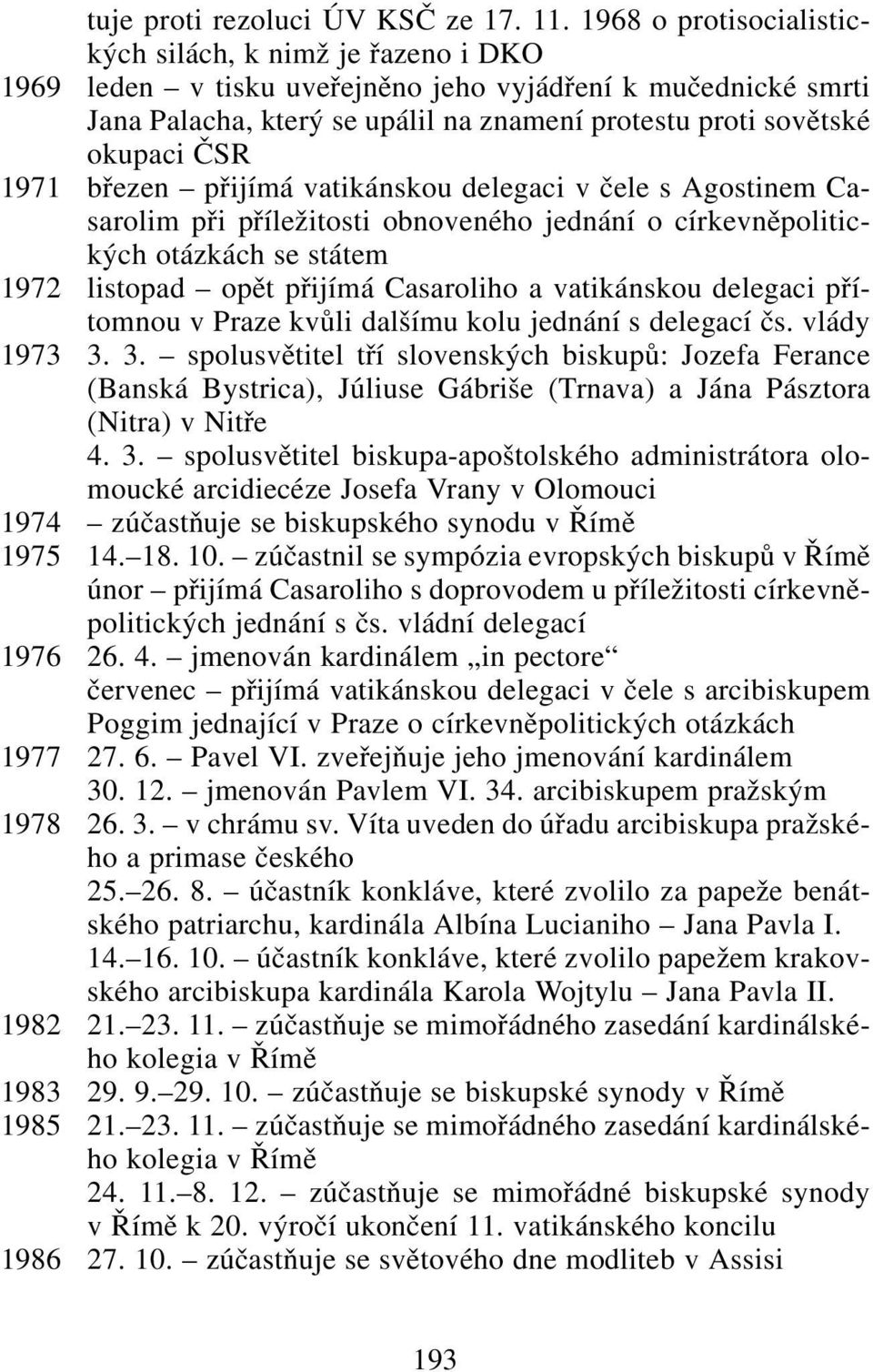 tuje proti rezoluci ÚV KSČ ze 17. 11. 1968 o protisocialistických silách, k nimž je řazeno i DKO

1969 leden – v tisku uveřejněno jeho vyjádření k mučednické smrti Jana Palacha, který se upálil na znamení protestu proti sovětské okupaci ČSR

1971 březen – přijímá vatikánskou delegaci v čele s Agostinem Casarolim při příležitosti obnoveného jednání o církevněpolitických otázkách se státem

1972 listopad – opět přijímá Casaroliho a vatikánskou delegaci přítomnou v Praze kvůli dalšímu kolu jednání s delegací čs. vlády

1973 3. 3. – spolusvětitel tří slovenských biskupů: Jozefa Ferance (Banská Bystrica), Júliuse Gábriše (Trnava) a Jána Pásztora (Nitra) v Nitře

4. 3. – spolusvětitel biskupa-apoštolského administrátora olomoucké arcidiecéze Josefa Vrany v Olomouci

1974 – zúčastňuje se biskupského synodu v Římě

1975 14.–18. 10. – zúčastnil se sympózia evropských biskupů v Římě

únor – přijímá Casaroliho s doprovodem u příležitosti církevněpolitických jednání s čs. vládní delegací

1976 26. 4. – jmenován kardinálem „in pectore“

červenec – přijímá vatikánskou delegaci v čele s arcibiskupem Poggim jednající v Praze o církevněpolitických otázkách

1977 27. 6. – Pavel VI. zveřejňuje jeho jmenování kardinálem

30. 12. – jmenován Pavlem VI. 34. arcibiskupem pražským

1978 26. 3. – v chrámu sv. Víta uveden do úřadu arcibiskupa pražského a primase českého

25.–26. 8. – účastník konkláve, které zvolilo za papeže benátského patriarchu, kardinála Albína Lucianiho – Jana Pavla I.

14.–16. 10. – účastník konkláve, které zvolilo papežem krakovského arcibiskupa kardinála Karola Wojtylu – Jana Pavla II.

1982 21.–23. 11. – zúčastňuje se mimořádného zasedání kardinálského kolegia v Římě

1983 29. 9.–29. 10. – zúčastňuje se biskupské synody v Římě

1985 21.–23. 11. – zúčastňuje se mimořádného zasedání kardinálského kolegia v Římě

24. 11.–8. 12. – zúčastňuje se mimořádné biskupské synody v Římě k 20. výročí ukončení 11. vatikánského koncilu

1986 27. 10. – zúčastňuje se světového dne modliteb v Assisi

193